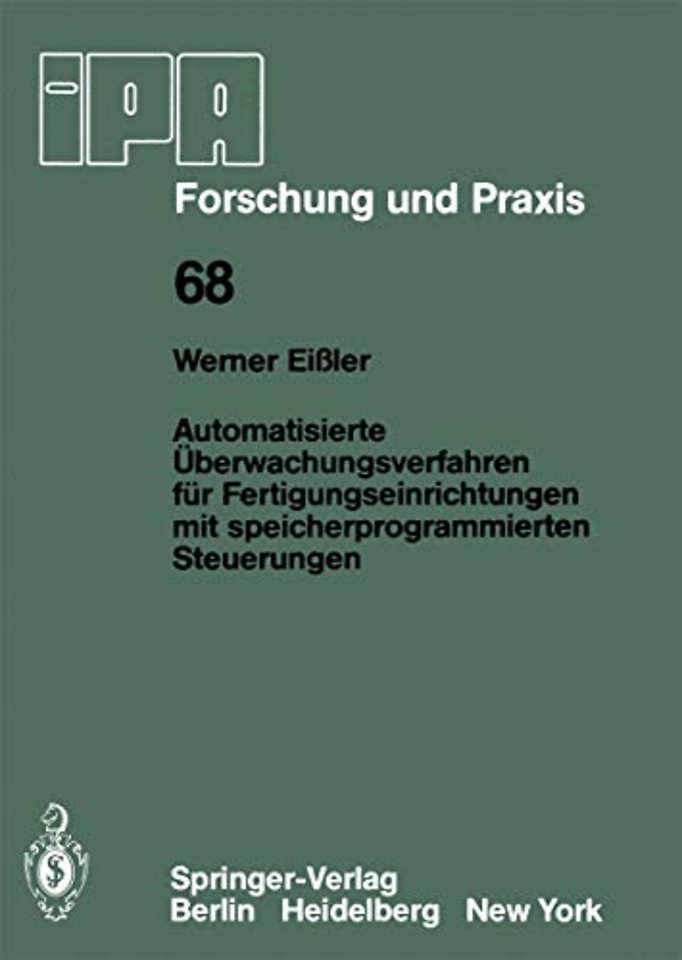 IPA

Forschung und Praxis

68

Werner Eißler

Automatisierte Überwachungsverfahren für Fertigungseinrichtungen mit speicherprogrammierten Steuerungen

Springer-Verlag
Berlin Heidelberg New York